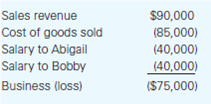 | | |
|---|---|
| Sales revenue | \$90,000 |
| Cost of goods sold | (85,000) |
| Salary to Abigail | (40,000) |
| Salary to Bobby | (40,000) |
| Business (loss) | (\$75,000) |